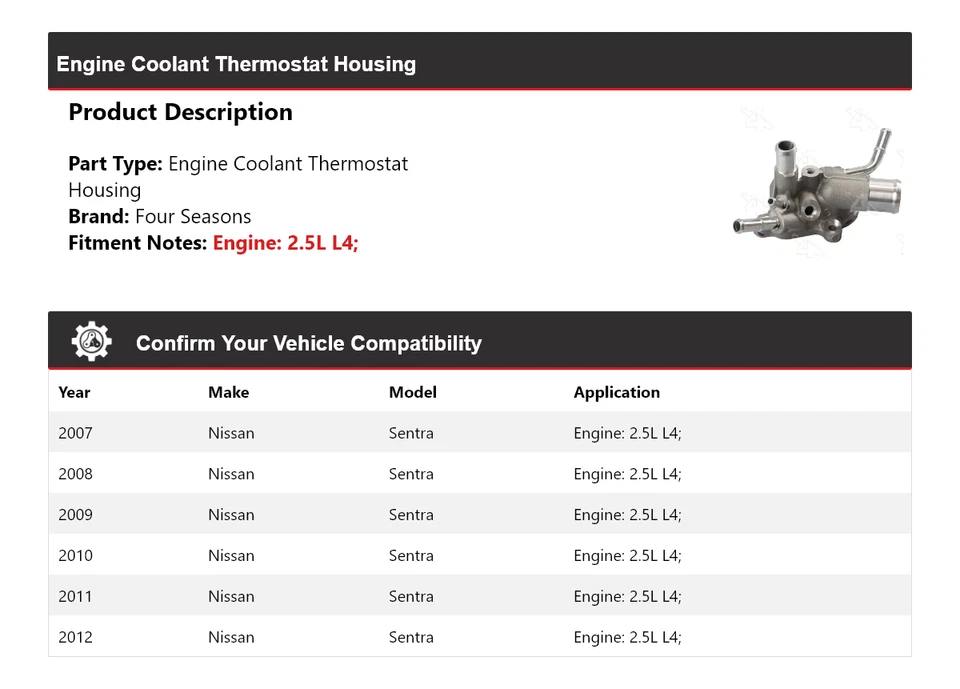 Engine Coolant Thermostat Housing

Product Description

Part Type: Engine Coolant Thermostat Housing
Brand: Four Seasons
Fitment Notes: Engine: 2.5L L4;

Confirm Your Vehicle Compatibility

| Year | Make | Model | Application |
|---|---|---|---|
| 2007 | Nissan | Sentra | Engine: 2.5L L4; |
| 2008 | Nissan | Sentra | Engine: 2.5L L4; |
| 2009 | Nissan | Sentra | Engine: 2.5L L4; |
| 2010 | Nissan | Sentra | Engine: 2.5L L4; |
| 2011 | Nissan | Sentra | Engine: 2.5L L4; |
| 2012 | Nissan | Sentra | Engine: 2.5L L4; |